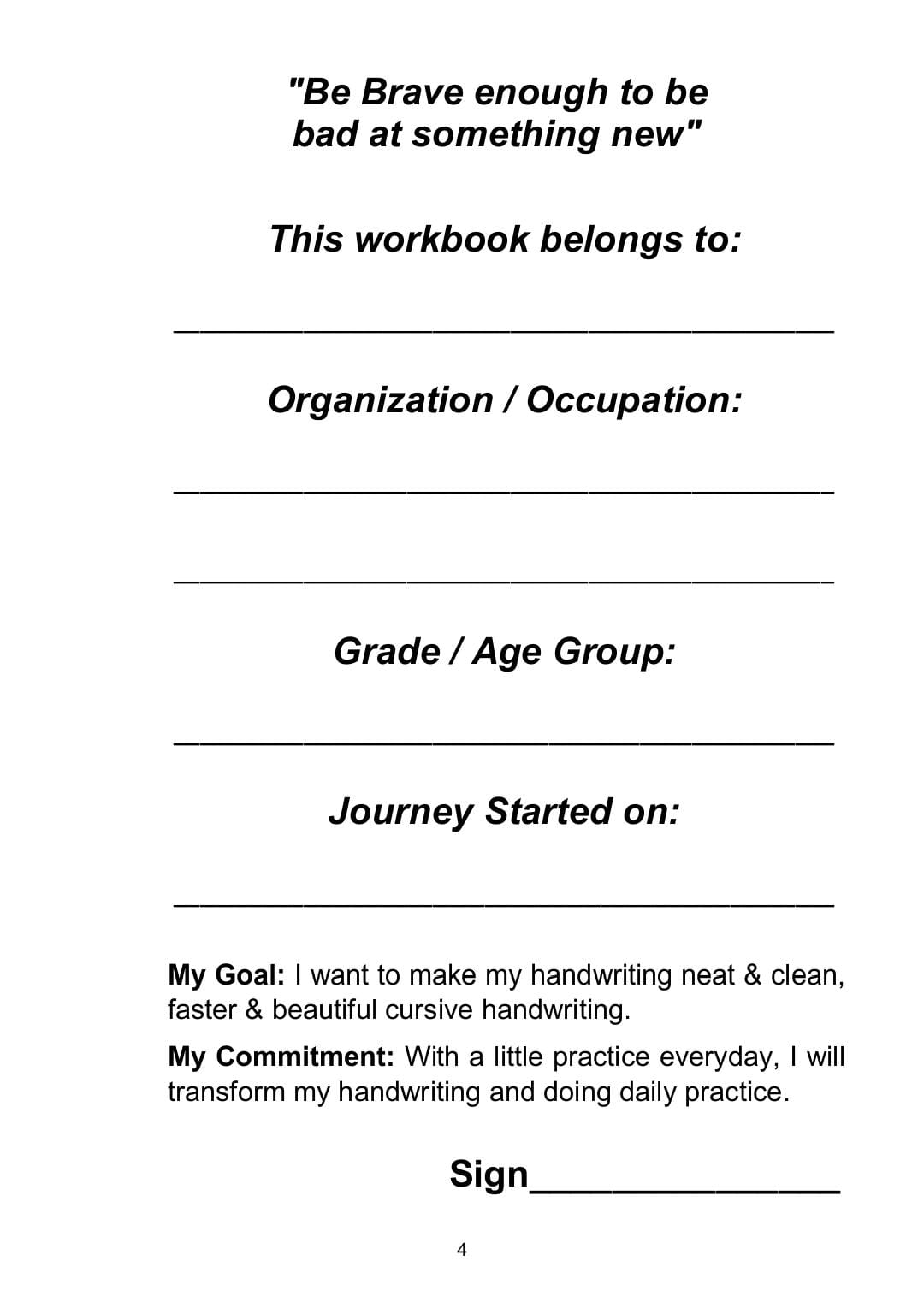 "Be Brave enough to be
bad at something new"

This workbook belongs to:

____

Organization / Occupation:

____

____

Grade / Age Group:

____

Journey Started on:

____

My Goal: I want to make my handwriting neat & clean, faster & beautiful cursive handwriting.

My Commitment: With a little practice everyday, I will transform my handwriting and doing daily practice.

Sign____

4